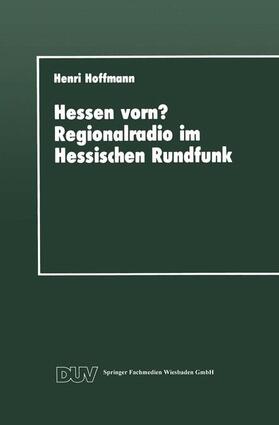 Henri Hoffmann

Hessen vorn? Regionalradio im Hessischen Rundfunk

DUV Springer Fachmedien Wiesbaden GmbH